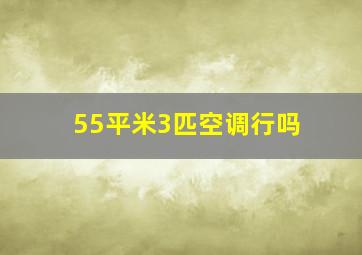 55平米3匹空调行吗